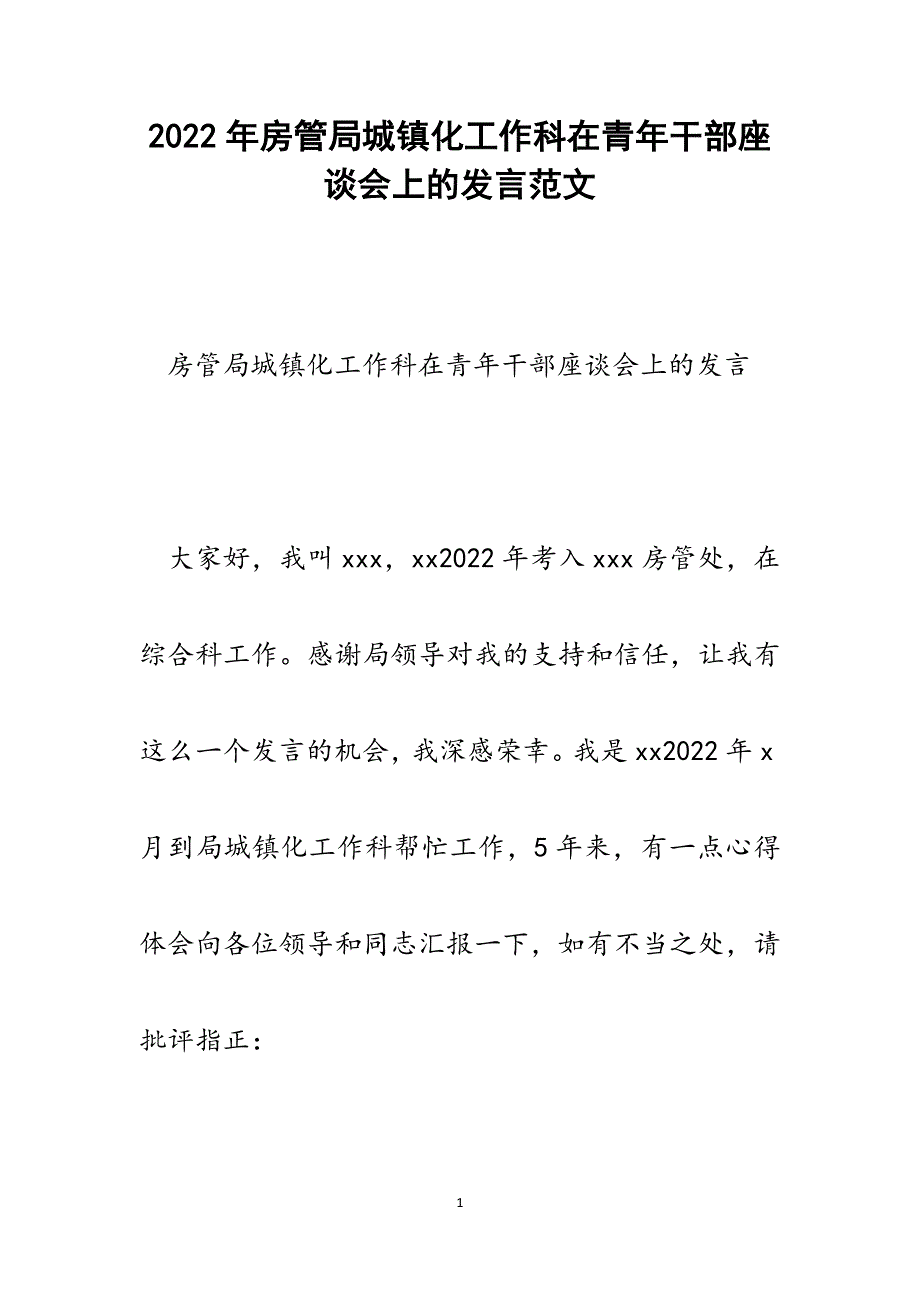 2022年房管局城镇化工作科在青年干部座谈会上的发言范文

房管局城镇化工作科在青年干部座谈会上的发言

大家好，我叫xxx，xx2022年考入xxx房管处，在综合科工作。感谢局领导对我的支持和信任，让我有这么一个发言的机会，我深感荣幸。我是xx2022年x月到局城镇化工作科帮忙工作，5年来，有一点心得体会向各位领导和同志汇报一下，如有不当之处，请批评指正：

1